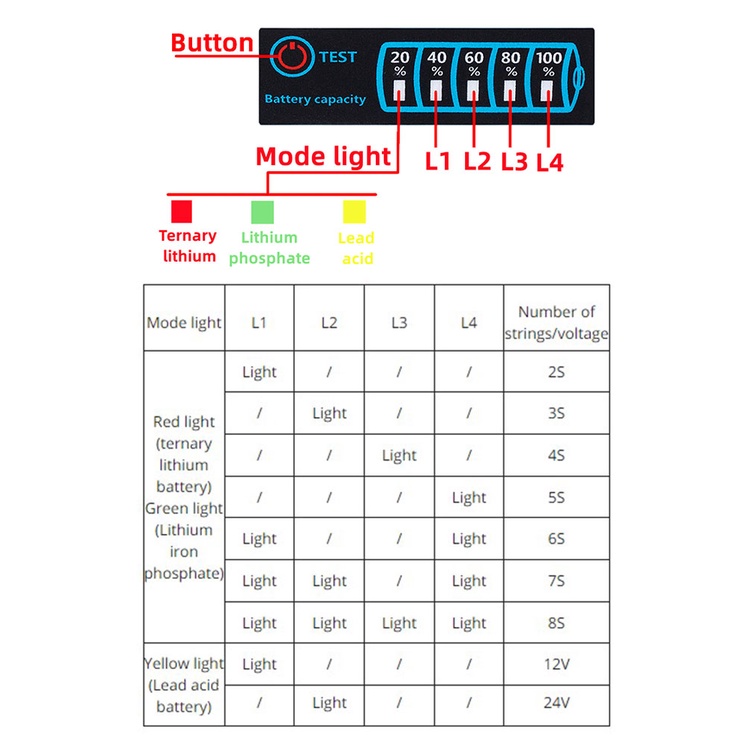 Button
TEST
Battery capacity
20 %
40 %
60 %
80 %
100 %

Mode light
L1 L2 L3 L4

Ternary lithium
Lithium phosphate
Lead acid

| Mode light | L1 | L2 | L3 | L4 | Number of strings/voltage |
|---|---|---|---|---|---|
| Red light (ternary lithium battery) Green light (Lithium iron phosphate) | Light | / | / | / | 2S |
| | / | Light | / | / | 3S |
| | / | / | Light | / | 4S |
| | / | / | / | Light | 5S |
| | Light | / | / | Light | 6S |
| | Light | Light | / | Light | 7S |
| | Light | Light | Light | Light | 8S |
| Yellow light (Lead acid battery) | Light | / | / | / | 12V |
| | / | Light | / | / | 24V |